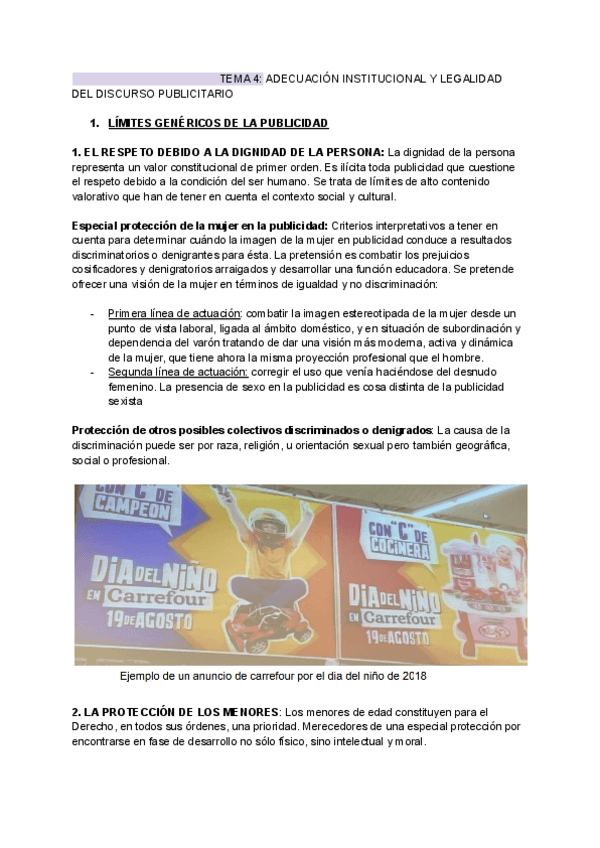 TEMA 4: ADECUACIÓN INSTITUCIONAL Y LEGALIDAD DEL DISCURSO PUBLICITARIO

1. LÍMITES GENÉRICOS DE LA PUBLICIDAD

1. EL RESPETO DEBIDO A LA DIGNIDAD DE LA PERSONA: La dignidad de la persona representa un valor constitucional de primer orden. Es ilícita toda publicidad que cuestione el respeto debido a la condición del ser humano. Se trata de límites de alto contenido valorativo que han de tener en cuenta el contexto social y cultural.

Especial protección de la mujer en la publicidad: Criterios interpretativos a tener en cuenta para determinar cuándo la imagen de la mujer en publicidad conduce a resultados discriminatorios o denigrantes para ésta. La pretensión es combatir los prejuicios cosificadores y denigratorios arraigados y desarrollar una función educadora. Se pretende ofrecer una visión de la mujer en términos de igualdad y no discriminación:

- Primera línea de actuación: combatir la imagen estereotipada de la mujer desde un punto de vista laboral, ligada al ámbito doméstico, y en situación de subordinación y dependencia del varón tratando de dar una visión más moderna, activa y dinámica de la mujer, que tiene ahora la misma proyección profesional que el hombre.
- Segunda línea de actuación: corregir el uso que venía haciéndose del desnudo femenino. La presencia de sexo en la publicidad es cosa distinta de la publicidad sexista

Protección de otros posibles colectivos discriminados o denigrados: La causa de la discriminación puede ser por raza, religión, u orientación sexual pero también geográfica, social o profesional.

CON "C" DE CAMPEON
DIA DEL NIÑO EN Carrefour 19 DE AGOSTO

CON "C" DE COCINERA
DIA DEL NIÑO EN Carrefour 19 DE AGOSTO

Ejemplo de un anuncio de carrefour por el dia del niño de 2018

2. LA PROTECCIÓN DE LOS MENORES: Los menores de edad constituyen para el Derecho, en todos sus órdenes, una prioridad. Merecedores de una especial protección por encontrarse en fase de desarrollo no sólo físico, sino intelectual y moral.